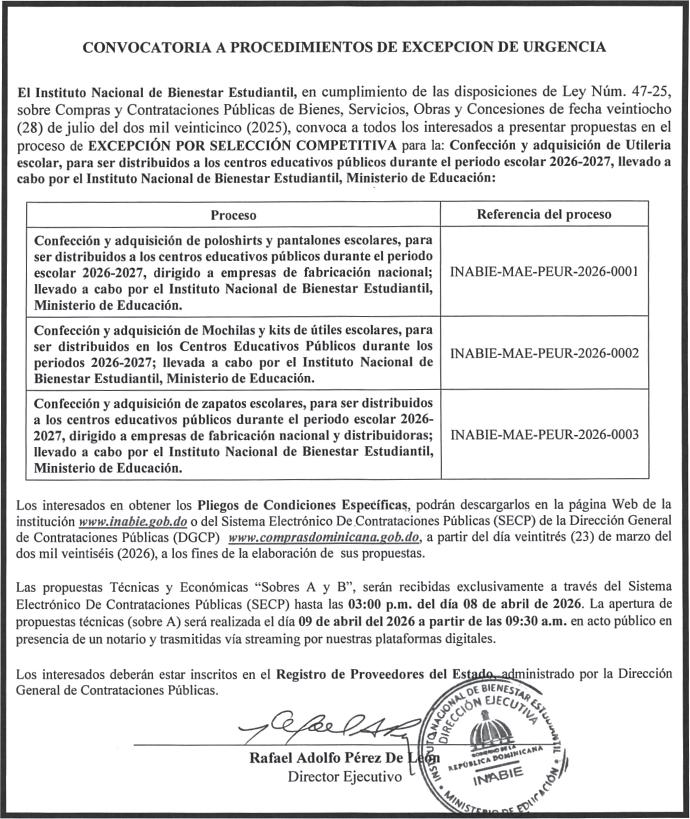 CONVOCATORIA A PROCEDIMIENTOS DE EXCEPCION DE URGENCIA

El Instituto Nacional de Bienestar Estudiantil, en cumplimiento de las disposiciones de Ley Núm. 47-25, sobre Compras y Contrataciones Públicas de Bienes, Servicios, Obras y Concesiones de fecha veintiocho (28) de julio del dos mil veinticinco (2025), convoca a todos los interesados a presentar propuestas en el proceso de EXCEPCIÓN POR SELECCIÓN COMPETITIVA para la: Confección y adquisición de Utileria escolar, para ser distribuidos a los centros educativos públicos durante el periodo escolar 2026-2027, llevado a cabo por el Instituto Nacional de Bienestar Estudiantil, Ministerio de Educación:

| Proceso | Referencia del proceso |
|---|---|
| Confección y adquisición de poloshirts y pantalones escolares, para ser distribuidos a los centros educativos públicos durante el periodo escolar 2026-2027, dirigido a empresas de fabricación nacional; llevado a cabo por el Instituto Nacional de Bienestar Estudiantil, Ministerio de Educación. | INABIE-MAE-PEUR-2026-0001 |
| Confección y adquisición de Mochilas y kits de útiles escolares, para ser distribuidos en los Centros Educativos Públicos durante los periodos 2026-2027; llevada a cabo por el Instituto Nacional de Bienestar Estudiantil, Ministerio de Educación. | INABIE-MAE-PEUR-2026-0002 |
| Confección y adquisición de zapatos escolares, para ser distribuidos a los centros educativos públicos durante el periodo escolar 2026-2027, dirigido a empresas de fabricación nacional y distribuidoras; llevado a cabo por el Instituto Nacional de Bienestar Estudiantil, Ministerio de Educación. | INABIE-MAE-PEUR-2026-0003 |

Los interesados en obtener los Pliegos de Condiciones Específicas, podrán descargarlos en la página Web de la institución www.inabie.gob.do o del Sistema Electrónico De Contrataciones Públicas (SECP) de la Dirección General de Contrataciones Públicas (DGCP) www.comprasdominicana.gob.do, a partir del día veintitrés (23) de marzo del dos mil veintiséis (2026), a los fines de la elaboración de sus propuestas.

Las propuestas Técnicas y Económicas "Sobres A y B", serán recibidas exclusivamente a través del Sistema Electrónico De Contrataciones Públicas (SECP) hasta las 03:00 p.m. del día 08 de abril de 2026. La apertura de propuestas técnicas (sobre A) será realizada el día 09 de abril del 2026 a partir de las 09:30 a.m. en acto público en presencia de un notario y trasmitidas vía streaming por nuestras plataformas digitales.

Los interesados deberán estar inscritos en el Registro de Proveedores del Estado, administrado por la Dirección General de Contrataciones Públicas.

Rafael Adolfo Pérez De León
Director Ejecutivo

INSTITUTO NACIONAL DE BIENESTAR ESTUDIANTIL
DIRECCIÓN EJECUTIVA
REPÚBLICA DOMINICANA
INABIE
MINISTERIO DE EDUCACIÓN